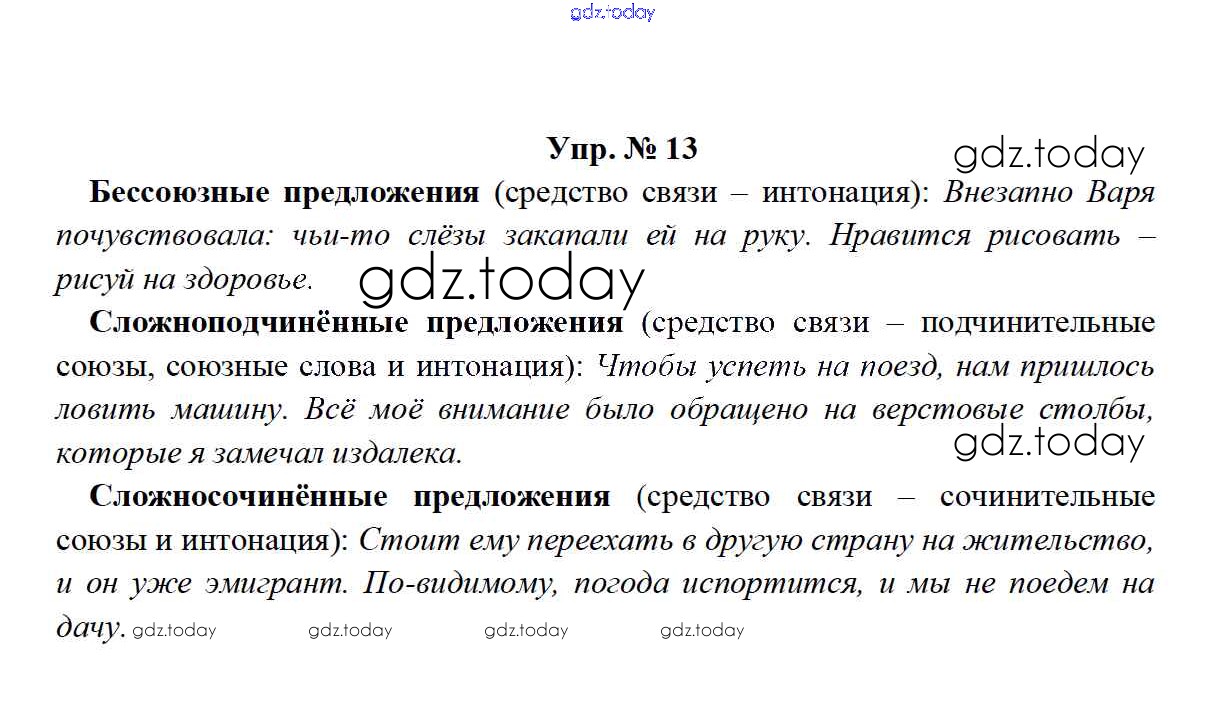 gdz.today

Упр. № 13

gdz.today

Бессоюзные предложения (средство связи – интонация): Внезапно Варя почувствовала: чьи-то слёзы закапали ей на руку. Нравится рисовать – рисуй на здоровье.

gdz.today

Сложноподчинённые предложения (средство связи – подчинительные союзы, союзные слова и интонация): Чтобы успеть на поезд, нам пришлось ловить машину. Всё моё внимание было обращено на верстовые столбы, которые я замечал издалека.

gdz.today

Сложносочинённые предложения (средство связи – сочинительные союзы и интонация): Стоит ему переехать в другую страну на жительство, и он уже эмигрант. По-видимому, погода испортится, и мы не поедем на дачу.

gdz.today gdz.today gdz.today gdz.today